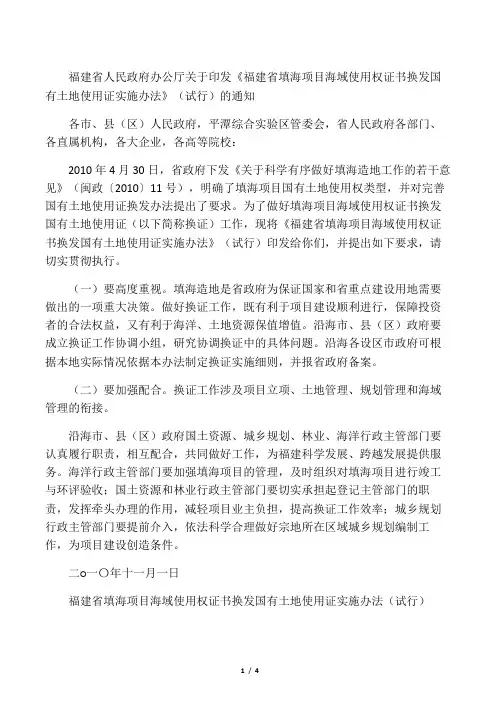 福建省人民政府办公厅关于印发《福建省填海项目海域使用权证书换发国有土地使用证实施办法》（试行）的通知

各市、县（区）人民政府，平潭综合实验区管委会，省人民政府各部门、各直属机构，各大企业，各高等院校：

2010 年 4 月 30 日，省政府下发《关于科学有序做好填海造地工作的若干意见》（闽政〔2010〕11 号），明确了填海项目国有土地使用权类型，并对完善国有土地使用证换发办法提出了要求。为了做好填海项目海域使用权证书换发国有土地使用证（以下简称换证）工作，现将《福建省填海项目海域使用权证书换发国有土地使用证实施办法》（试行）印发给你们，并提出如下要求，请切实贯彻执行。

（一）要高度重视。填海造地是省政府为保证国家和省重点建设用地需要做出的一项重大决策。做好换证工作，既有利于项目建设顺利进行，保障投资者的合法权益，又有利于海洋、土地资源保值增值。沿海市、县（区）政府要成立换证工作协调小组，研究协调换证中的具体问题。沿海各设区市政府可根据本地实际情况依据本办法制定换证实施细则，并报省政府备案。

（二）要加强配合。换证工作涉及项目立项、土地管理、规划管理和海域管理的衔接。

沿海市、县（区）政府国土资源、城乡规划、林业、海洋行政主管部门要认真履行职责，相互配合，共同做好工作，为福建科学发展、跨越发展提供服务。海洋行政主管部门要加强填海项目的管理，及时组织对填海项目进行竣工与环评验收；国土资源和林业行政主管部门要切实承担起登记主管部门的职责，发挥牵头办理的作用，减轻项目业主负担，提高换证工作效率；城乡规划行政主管部门要提前介入，依法科学合理做好宗地所在区域城乡规划编制工作，为项目建设创造条件。

二o一〇年十一月一日

福建省填海项目海域使用权证书换发国有土地使用证实施办法（试行）

1 / 4